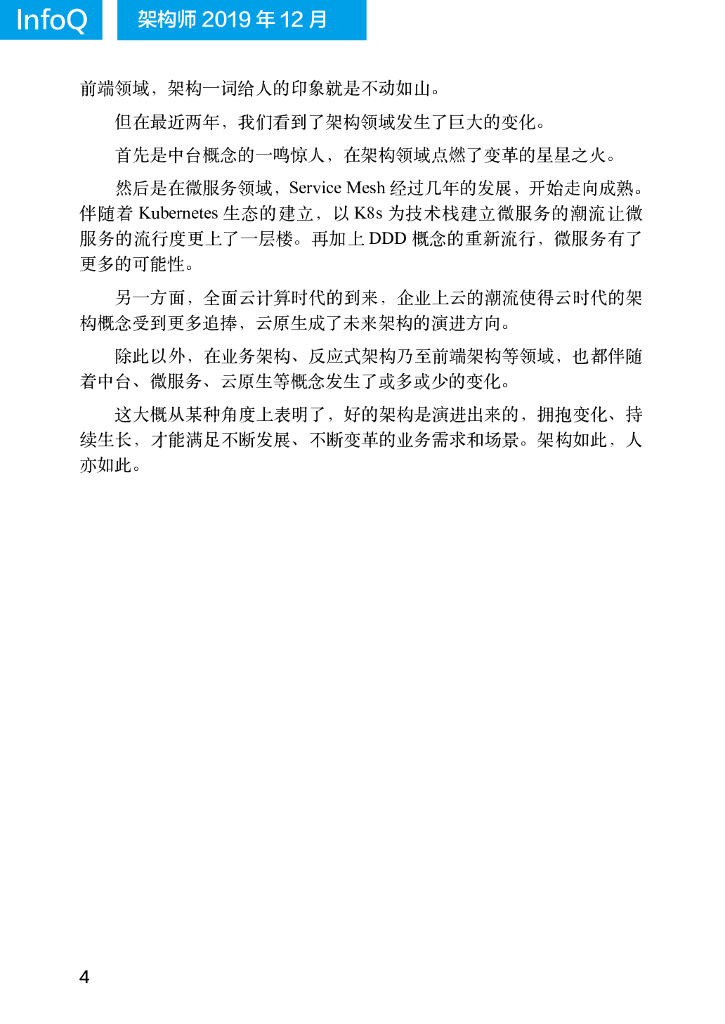 InfoQ 架构师 2019 年 12 月

前端领域，架构一词给人的印象就是不动如山。

但在最近两年，我们看到了架构领域发生了巨大的变化。

首先是中台概念的一鸣惊人，在架构领域点燃了变革的星星之火。

然后是在微服务领域，Service Mesh 经过几年的发展，开始走向成熟。伴随着 Kubernetes 生态的建立，以 K8s 为技术栈建立微服务的潮流让微服务的流行度更上了一层楼。再加上 DDD 概念的重新流行，微服务有了更多的可能性。

另一方面，全面云计算时代的到来，企业上云的潮流使得云时代的架构概念受到更多追捧，云原生成了未来架构的演进方向。

除此以外，在业务架构、反应式架构乃至前端架构等领域，也都伴随着中台、微服务、云原生等概念发生了或多或少的变化。

这大概从某种角度上表明了，好的架构是演进出来的，拥抱变化、持续生长，才能满足不断发展、不断变革的业务需求和场景。架构如此，人亦如此。

4